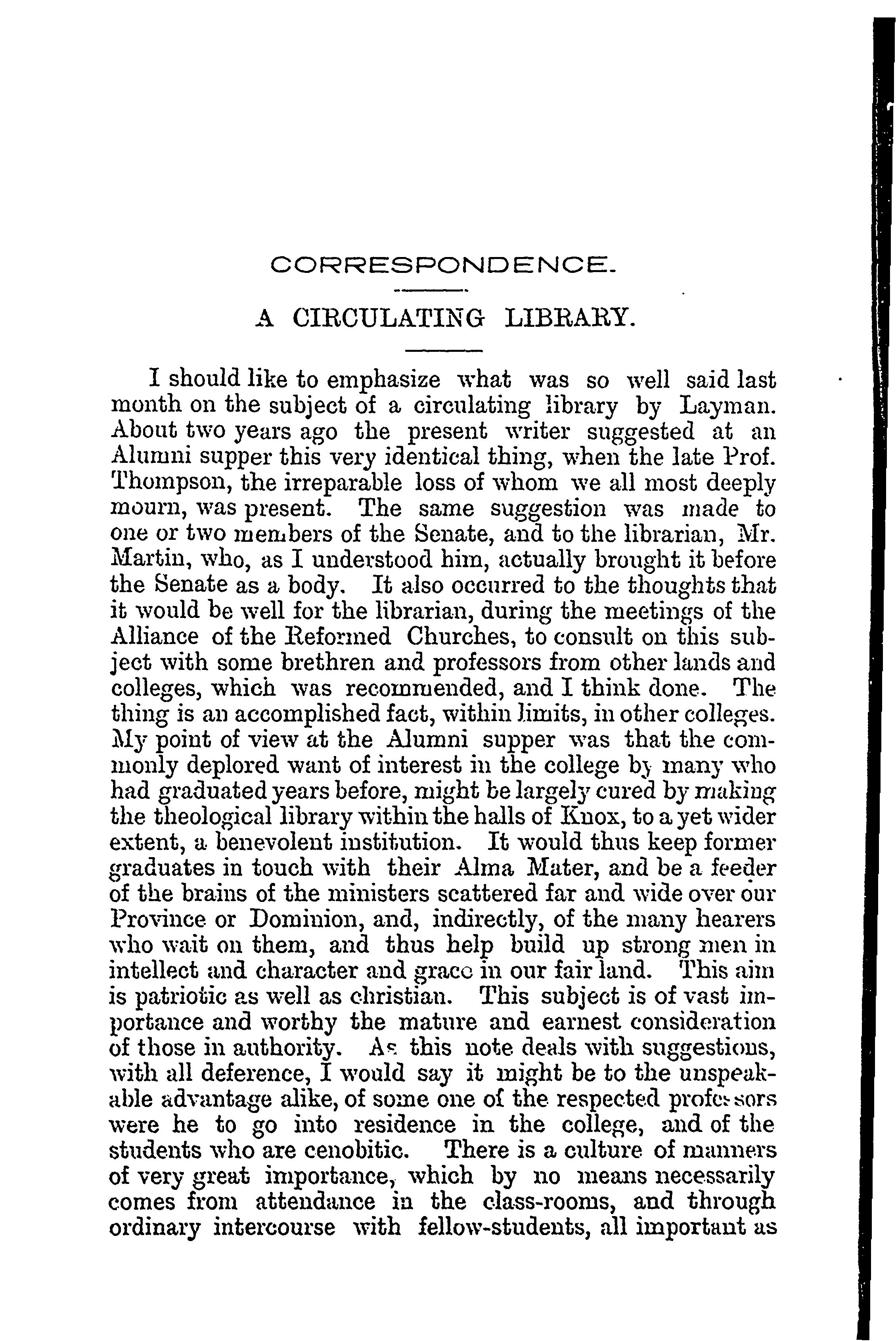 CORRESPONDENCE.

A CIRCULATING LIBRARY.

I should like to emphasize what was so well said last month on the subject of a circulating library by Layman. About two years ago the present writer suggested at an Alumni supper this very identical thing, when the late Prof. Thompson, the irreparable loss of whom we all most deeply mourn, was present. The same suggestion was made to one or two members of the Senate, and to the librarian, Mr. Martin, who, as I understood him, actually brought it before the Senate as a body. It also occurred to the thoughts that it would be well for the librarian, during the meetings of the Alliance of the Reformed Churches, to consult on this subject with some brethren and professors from other lands and colleges, which was recommended, and I think done. The thing is an accomplished fact, within limits, in other colleges. My point of view at the Alumni supper was that the commonly deplored want of interest in the college by many who had graduated years before, might be largely cured by making the theological library within the halls of Knox, to a yet wider extent, a benevolent institution. It would thus keep former graduates in touch with their Alma Mater, and be a feeder of the brains of the ministers scattered far and wide over our Province or Dominion, and, indirectly, of the many hearers who wait on them, and thus help build up strong men in intellect and character and grace in our fair land. This aim is patriotic as well as christian. This subject is of vast importance and worthy the mature and earnest consideration of those in authority. As this note deals with suggestions, with all deference, I would say it might be to the unspeakable advantage alike, of some one of the respected professors were he to go into residence in the college, and of the students who are cenobitic. There is a culture of manners of very great importance, which by no means necessarily comes from attendance in the class-rooms, and through ordinary intercourse with fellow-students, all important as